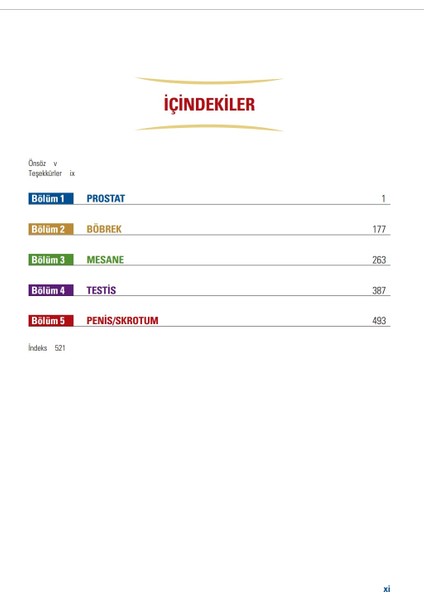 İÇİNDEKİLER

Önsöz v
Teşekkürler ix

Bölüm 1 PROSTAT 1

Bölüm 2 BÖBREK 177

Bölüm 3 MESANE 263

Bölüm 4 TESTİS 387

Bölüm 5 PENİS/SKROTUM 493

İndeks 521

xi